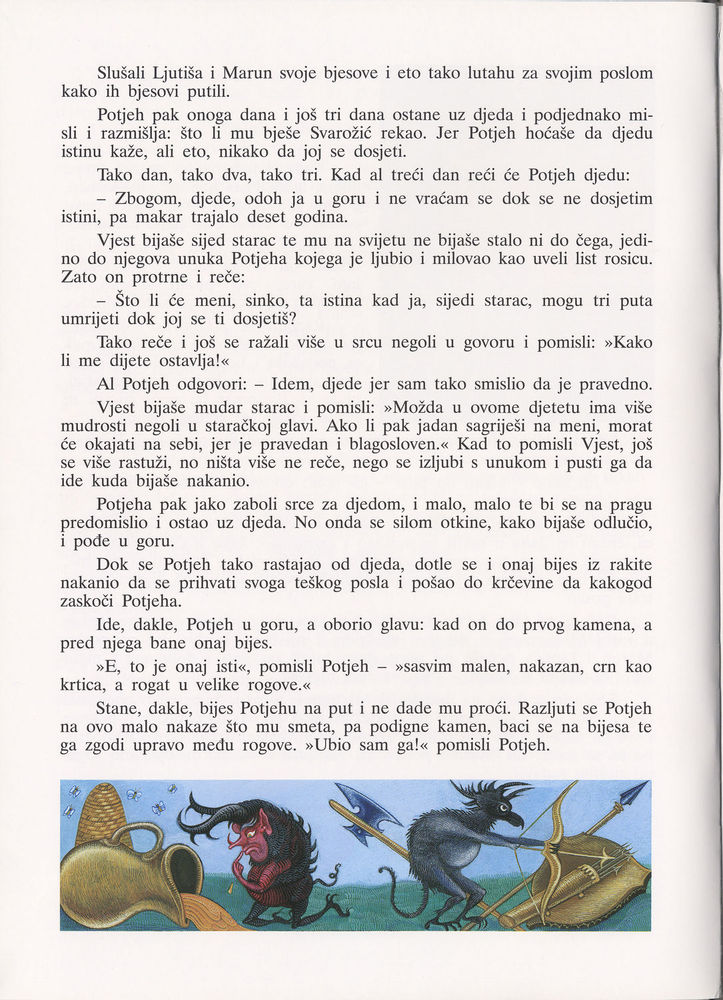 Slušali Ljutiša i Marun svoje bjesove i eto tako lutahu za svojim poslom kako ih bjesovi putili.

Potjeh pak onoga dana i još tri dana ostane uz djeda i podjednako misli i razmišlja: što li mu bješe Svarožić rekao. Jer Potjeh hoćaše da djedu istinu kaže, ali eto, nikako da joj se dosjeti.

Tako dan, tako dva, tako tri. Kad al treći dan reći će Potjeh djedu:

– Zbogom, djede, odoh ja u goru i ne vraćam se dok se ne dosjetim istini, pa makar trajalo deset godina.

Vjest bijaše sijed starac te mu na svijetu ne bijaše stalo ni do čega, jedino do njegova unuka Potjeha kojega je ljubio i milovao kao uveli list rosicu. Zato on protrne i reče:

– Što li će meni, sinko, ta istina kad ja, sijedi starac, mogu tri puta umrijeti dok joj se ti dosjetiš?

Tako reče i još se ražali više u srcu negoli u govoru i pomisli: »Kako li me dijete ostavlja!«

Al Potjeh odgovori: – Idem, djede jer sam tako smislio da je pravedno.

Vjest bijaše mudar starac i pomisli: »Možda u ovome djetetu ima više mudrosti negoli u staračkoj glavi. Ako li pak jadan sagriješi na meni, morat će okajati na sebi, jer je pravedan i blagosloven.« Kad to pomisli Vjest, još se više rastuži, no ništa više ne reče, nego se izljubi s unukom i pusti ga da ide kuda bijaše nakanio.

Potjeha pak jako zaboli srce za djedom, i malo, malo te bi se na pragu predomislio i ostao uz djeda. No onda se silom otkine, kako bijaše odlučio, i pođe u goru.

Dok se Potjeh tako rastajao od djeda, dotle se i onaj bijes iz rakite nakanio da se prihvati svoga teškog posla i pošao do krčevine da kakogod zaskoči Potjeha.

Ide, dakle, Potjeh u goru, a oborio glavu: kad on do prvog kamena, a pred njega bane onaj bijes.

»E, to je onaj isti«, pomisli Potjeh – »sasvim malen, nakazan, crn kao krtica, a rogat u velike rogove.«

Stane, dakle, bijes Potjehu na put i ne dade mu proći. Razljuti se Potjeh na ovo malo nakaze što mu smeta, pa podigne kamen, baci se na bijesa te ga zgodi upravo među rogove. »Ubio sam ga!« pomisli Potjeh.